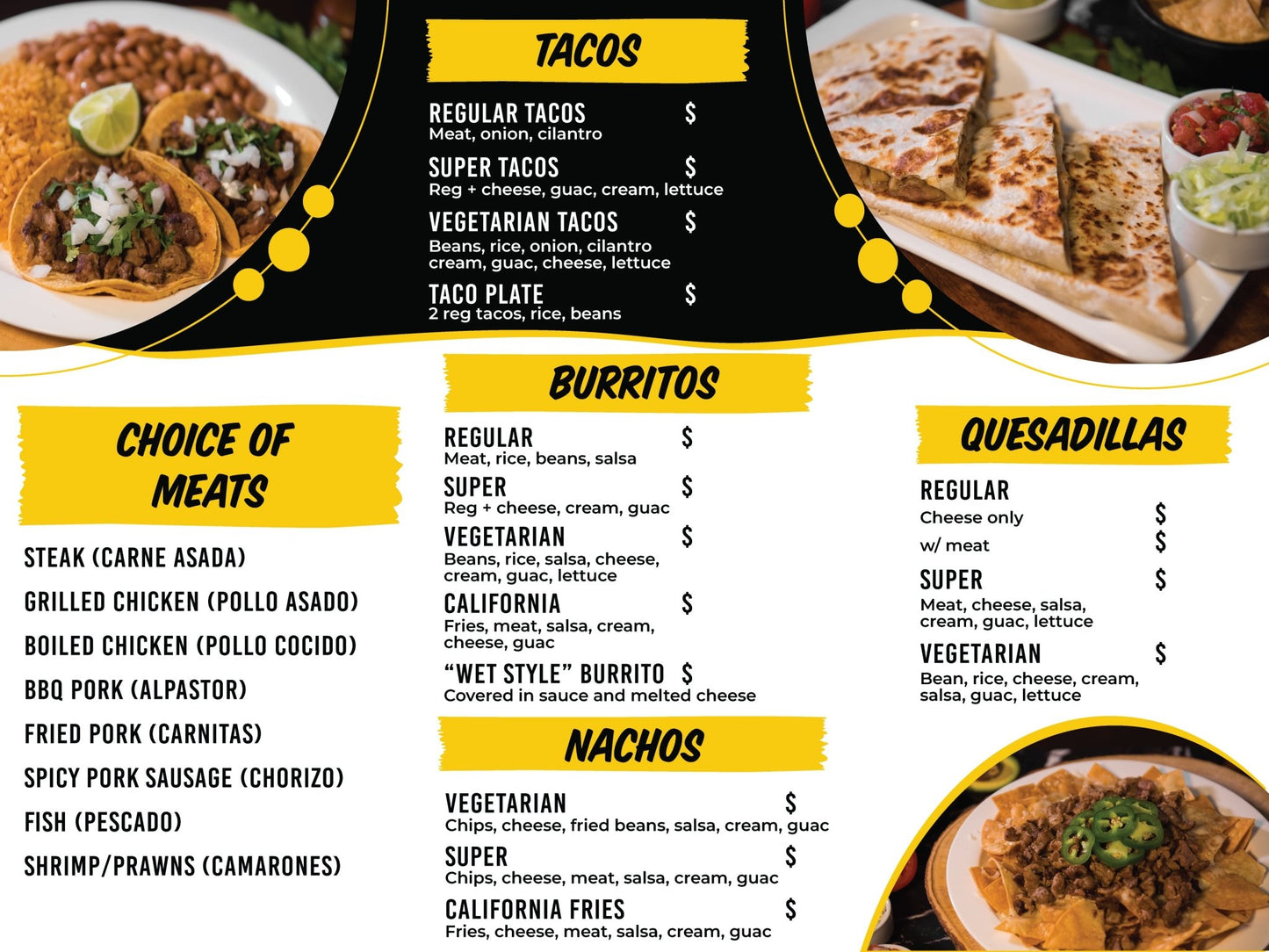 TACOS

REGULAR TACOS $
Meat, onion, cilantro

SUPER TACOS $
Reg + cheese, guac, cream, lettuce

VEGETARIAN TACOS $
Beans, rice, onion, cilantro cream, guac, cheese, lettuce

TACO PLATE $
2 reg tacos, rice, beans

CHOICE OF MEATS

STEAK (CARNE ASADA)
GRILLED CHICKEN (POLLO ASADO)
BOILED CHICKEN (POLLO COCIDO)
BBQ PORK (ALPASTOR)
FRIED PORK (CARNITAS)
SPICY PORK SAUSAGE (CHORIZO)
FISH (PESCADO)
SHRIMP/PRAWNS (CAMARONES)

BURRITOS

REGULAR $
Meat, rice, beans, salsa

SUPER $
Reg + cheese, cream, guac

VEGETARIAN $
Beans, rice, salsa, cheese, cream, guac, lettuce

CALIFORNIA $
Fries, meat, salsa, cream, cheese, guac

"WET STYLE" BURRITO $
Covered in sauce and melted cheese

NACHOS

VEGETARIAN $
Chips, cheese, fried beans, salsa, cream, guac

SUPER $
Chips, cheese, meat, salsa, cream, guac

CALIFORNIA FRIES $
Fries, cheese, meat, salsa, cream, guac

QUESADILLAS

REGULAR
Cheese only $
w/ meat $

SUPER $
Meat, cheese, salsa, cream, guac, lettuce

VEGETARIAN $
Bean, rice, cheese, cream, salsa, guac, lettuce